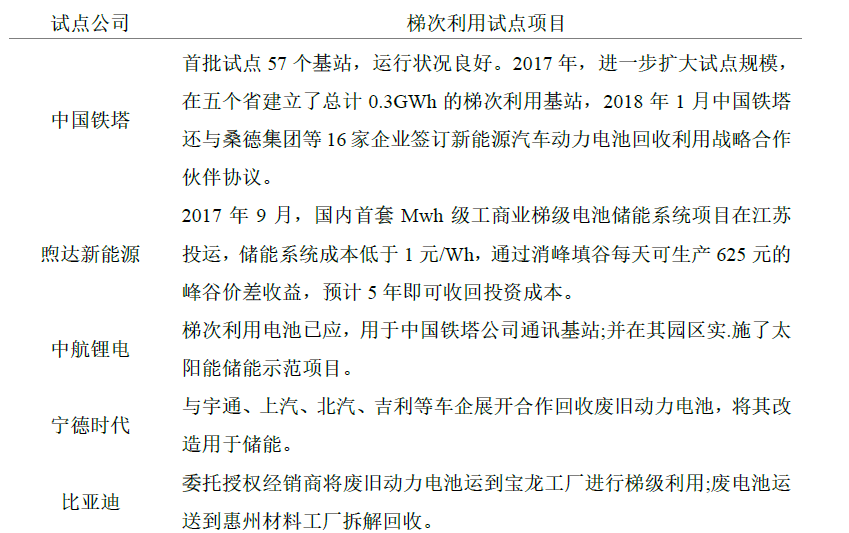 | 试点公司 | 梯次利用试点项目 |
|---|---|
| 中国铁塔 | 首批试点 57 个基站，运行状况良好。2017 年，进一步扩大试点规模，在五个省建立了总计 0.3GWh 的梯次利用基站，2018 年 1 月中国铁塔还与桑德集团等 16 家企业签订新能源汽车动力电池回收利用战略合作伙伴协议。 |
| 煦达新能源 | 2017 年 9 月，国内首套 Mwh 级工商业梯级电池储能系统项目在江苏投运，储能系统成本低于 1 元/Wh，通过消峰填谷每天可生产 625 元的峰谷价差收益，预计 5 年即可收回投资成本。 |
| 中航锂电 | 梯次利用电池已应，用于中国铁塔公司通讯基站;并在其园区实.施了太阳能储能示范项目。 |
| 宁德时代 | 与宇通、上汽、北汽、吉利等车企展开合作回收废旧动力电池，将其改造用于储能。 |
| 比亚迪 | 委托授权经销商将废旧动力电池运到宝龙工厂进行梯级利用;废电池运送到惠州材料工厂拆解回收。 |